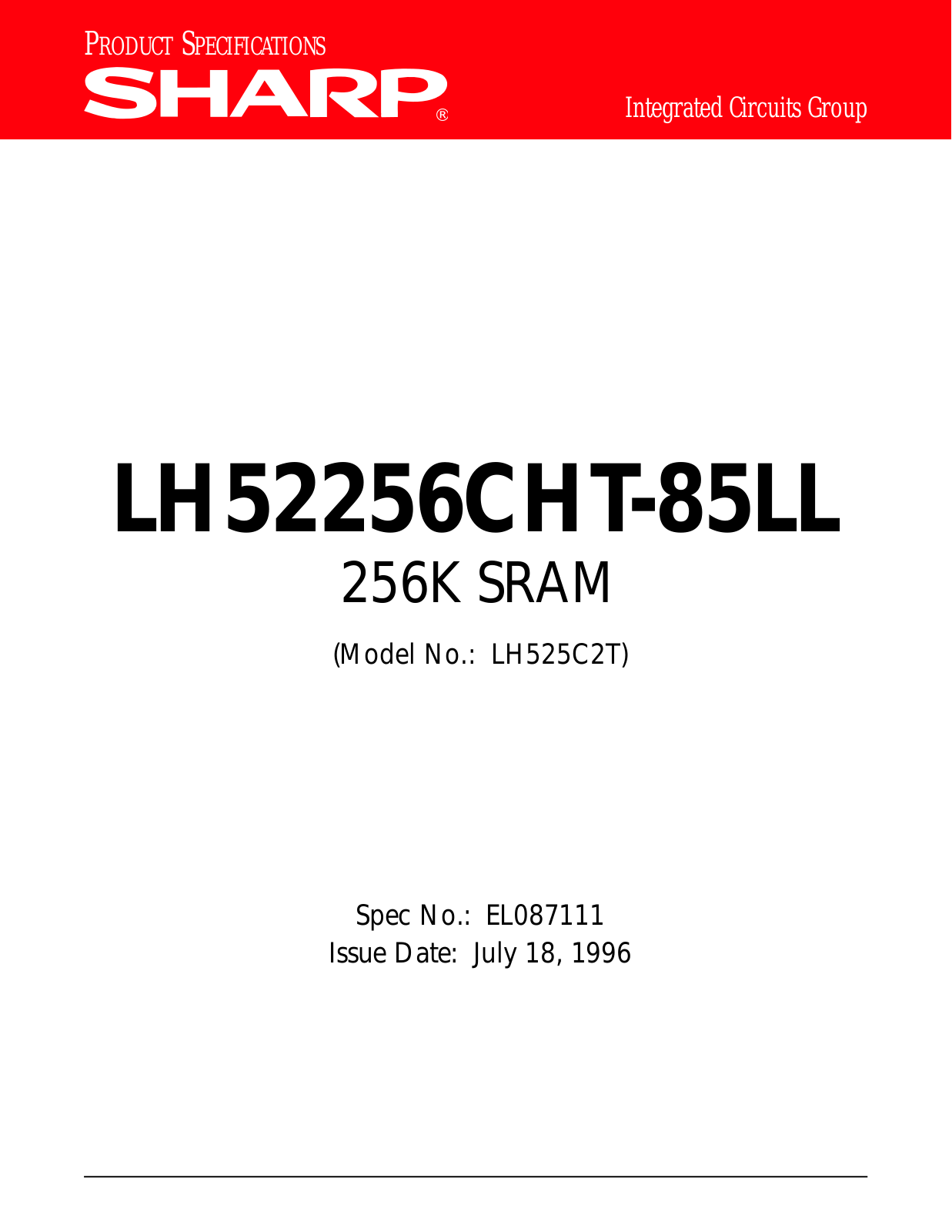 PRODUCT SPECIFICATIONS

SHARP®

Integrated Circuits Group

LH52256CHT-85LL

256K SRAM

(Model No.: LH525C2T)

Spec No.: EL087111
Issue Date: July 18, 1996